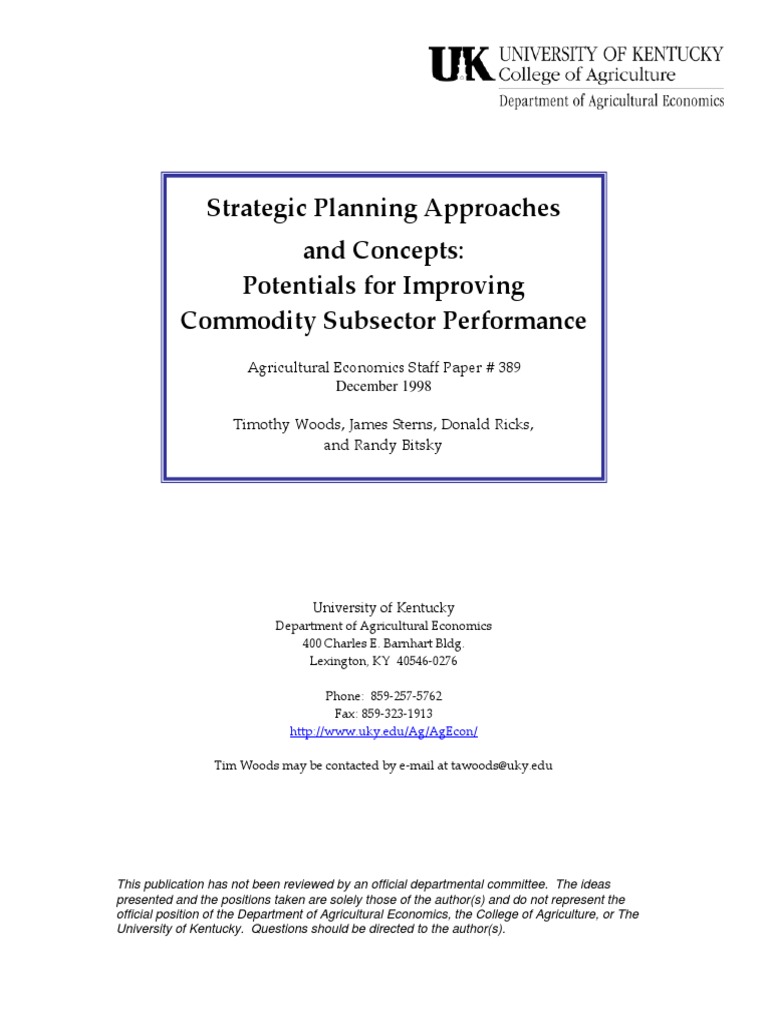 UK UNIVERSITY OF KENTUCKY
College of Agriculture
Department of Agricultural Economics

Strategic Planning Approaches and Concepts:
Potentials for Improving Commodity Subsector Performance

Agricultural Economics Staff Paper # 389
December 1998

Timothy Woods, James Sterns, Donald Ricks, and Randy Bitsky

University of Kentucky
Department of Agricultural Economics
400 Charles E. Barnhart Bldg.
Lexington, KY 40546-0276

Phone: 859-257-5762
Fax: 859-323-1913
http://www.uky.edu/Ag/AgEcon/

Tim Woods may be contacted by e-mail at tawoods@uky.edu

This publication has not been reviewed by an official departmental committee. The ideas presented and the positions taken are solely those of the author(s) and do not represent the official position of the Department of Agricultural Economics, the College of Agriculture, or The University of Kentucky. Questions should be directed to the author(s).